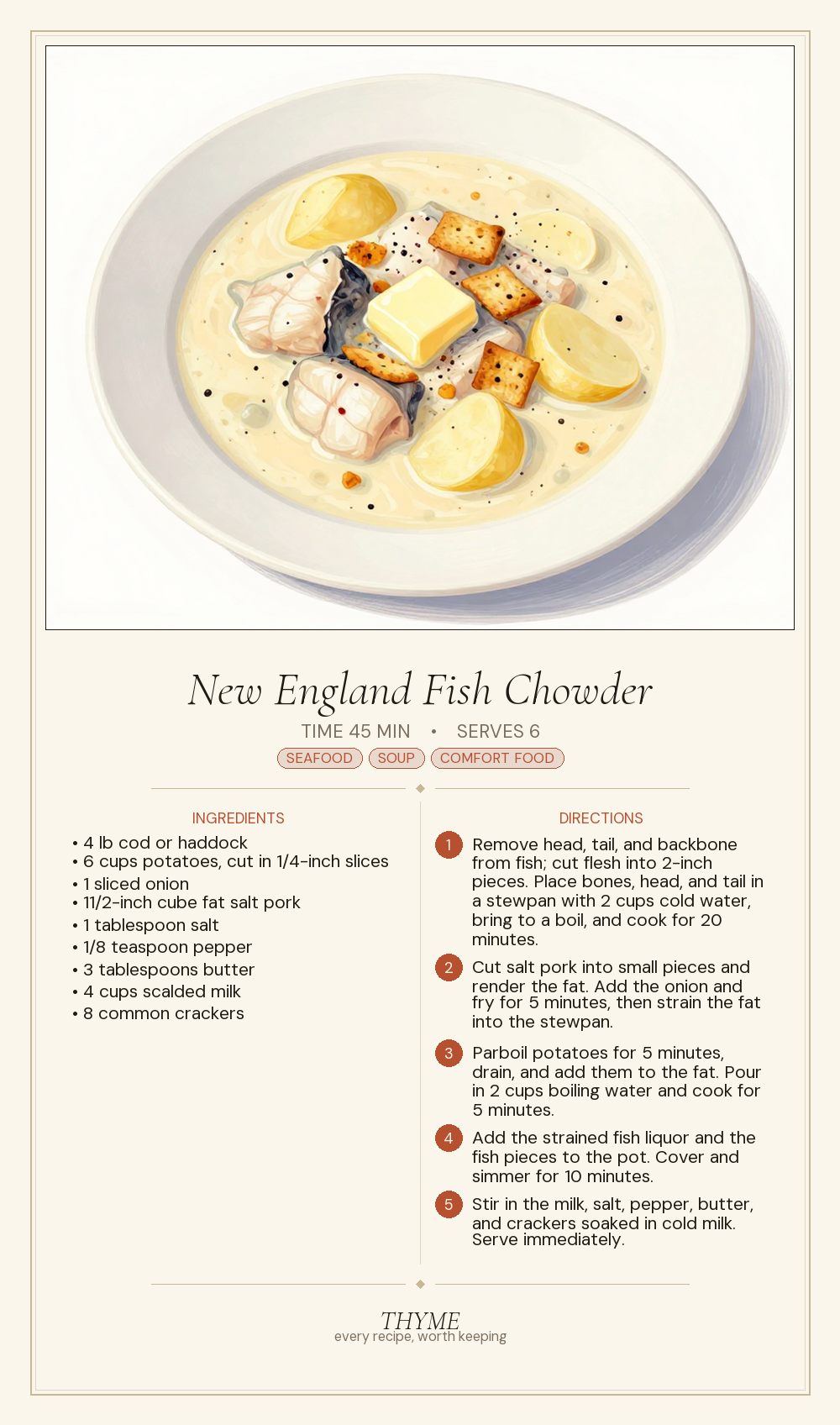 New England Fish Chowder

TIME 45 MIN • SERVES 6

SEAFOOD SOUP COMFORT FOOD

INGREDIENTS

• 4 lb cod or haddock
• 6 cups potatoes, cut in 1/4-inch slices
• 1 sliced onion
• 11/2-inch cube fat salt pork
• 1 tablespoon salt
• 1/8 teaspoon pepper
• 3 tablespoons butter
• 4 cups scalded milk
• 8 common crackers

DIRECTIONS

1 Remove head, tail, and backbone from fish; cut flesh into 2-inch pieces. Place bones, head, and tail in a stewpan with 2 cups cold water, bring to a boil, and cook for 20 minutes.

2 Cut salt pork into small pieces and render the fat. Add the onion and fry for 5 minutes, then strain the fat into the stewpan.

3 Parboil potatoes for 5 minutes, drain, and add them to the fat. Pour in 2 cups boiling water and cook for 5 minutes.

4 Add the strained fish liquor and the fish pieces to the pot. Cover and simmer for 10 minutes.

5 Stir in the milk, salt, pepper, butter, and crackers soaked in cold milk. Serve immediately.

THYME
every recipe, worth keeping